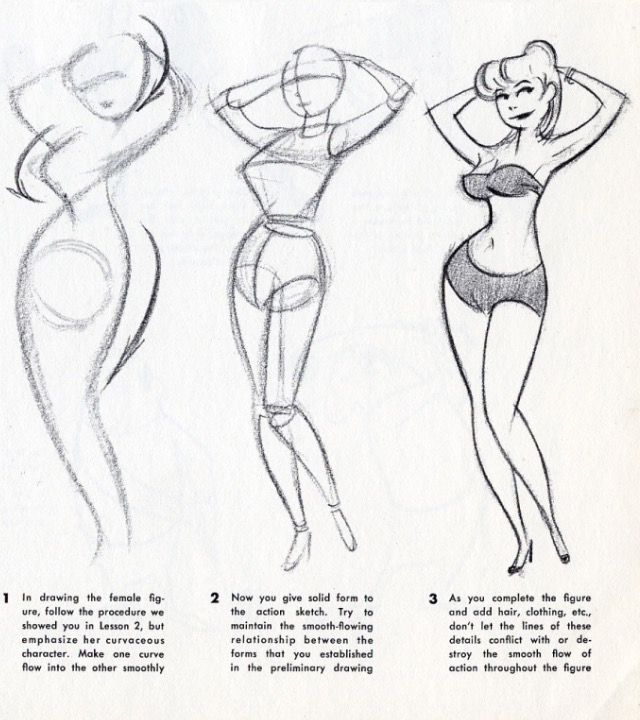 1 In drawing the female figure, follow the procedure we showed you in Lesson 2, but emphasize her curvaceous character. Make one curve flow into the other smoothly

2 Now you give solid form to the action sketch. Try to maintain the smooth-flowing relationship between the forms that you established in the preliminary drawing

3 As you complete the figure and add hair, clothing, etc., don't let the lines of these details conflict with or destroy the smooth flow of action throughout the figure